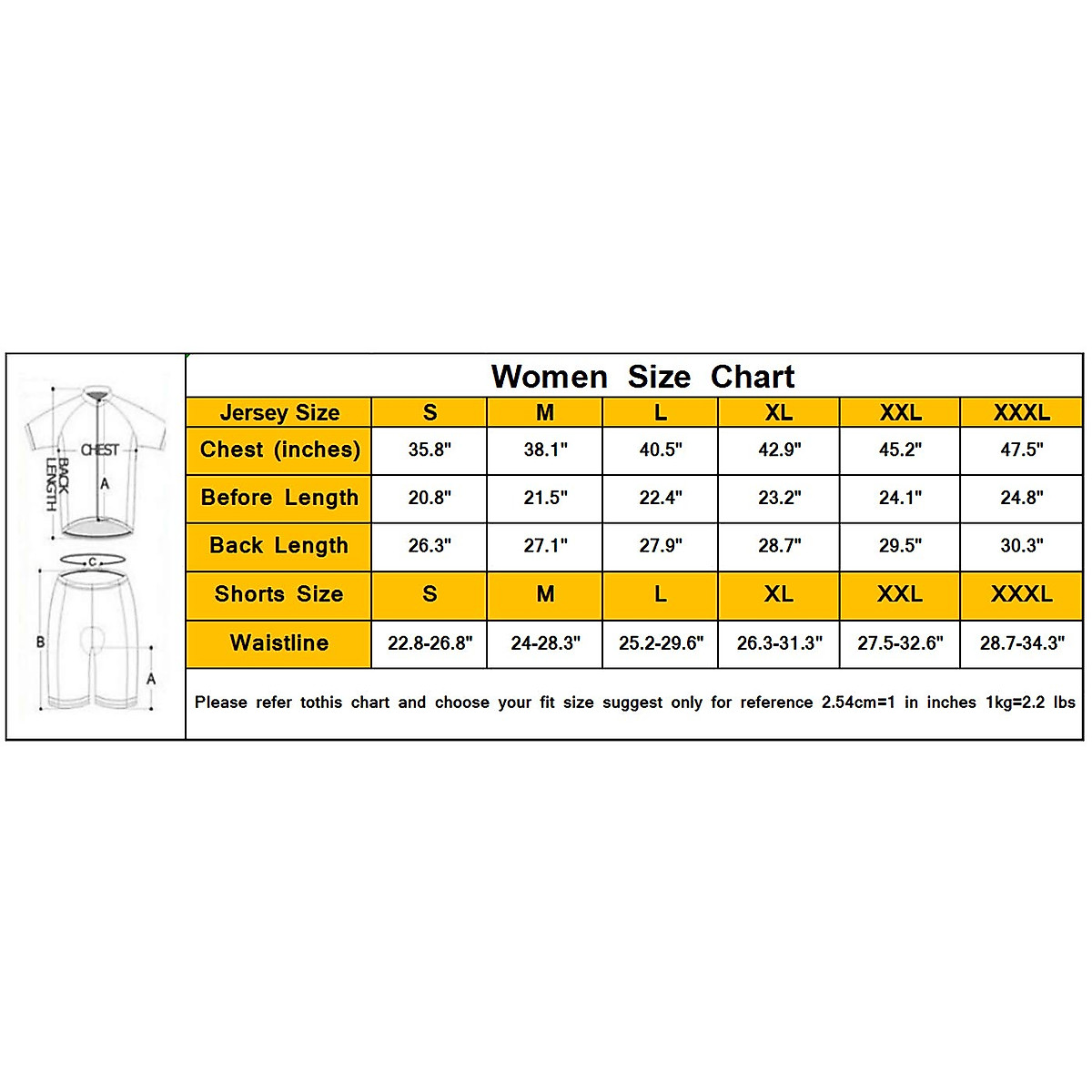 CHEST
BACK LENGTH
A
C
B
A

Women Size Chart

| Jersey Size | S | M | L | XL | XXL | XXXL |
|---|---|---|---|---|---|---|
| Chest (inches) | 35.8" | 38.1" | 40.5" | 42.9" | 45.2" | 47.5" |
| Before Length | 20.8" | 21.5" | 22.4" | 23.2" | 24.1" | 24.8" |
| Back Length | 26.3" | 27.1" | 27.9" | 28.7" | 29.5" | 30.3" |
| Shorts Size | S | M | L | XL | XXL | XXXL |
| Waistline | 22.8-26.8" | 24-28.3" | 25.2-29.6" | 26.3-31.3" | 27.5-32.6" | 28.7-34.3" |

Please refer tothis chart and choose your fit size suggest only for reference 2.54cm=1 in inches 1kg=2.2 lbs